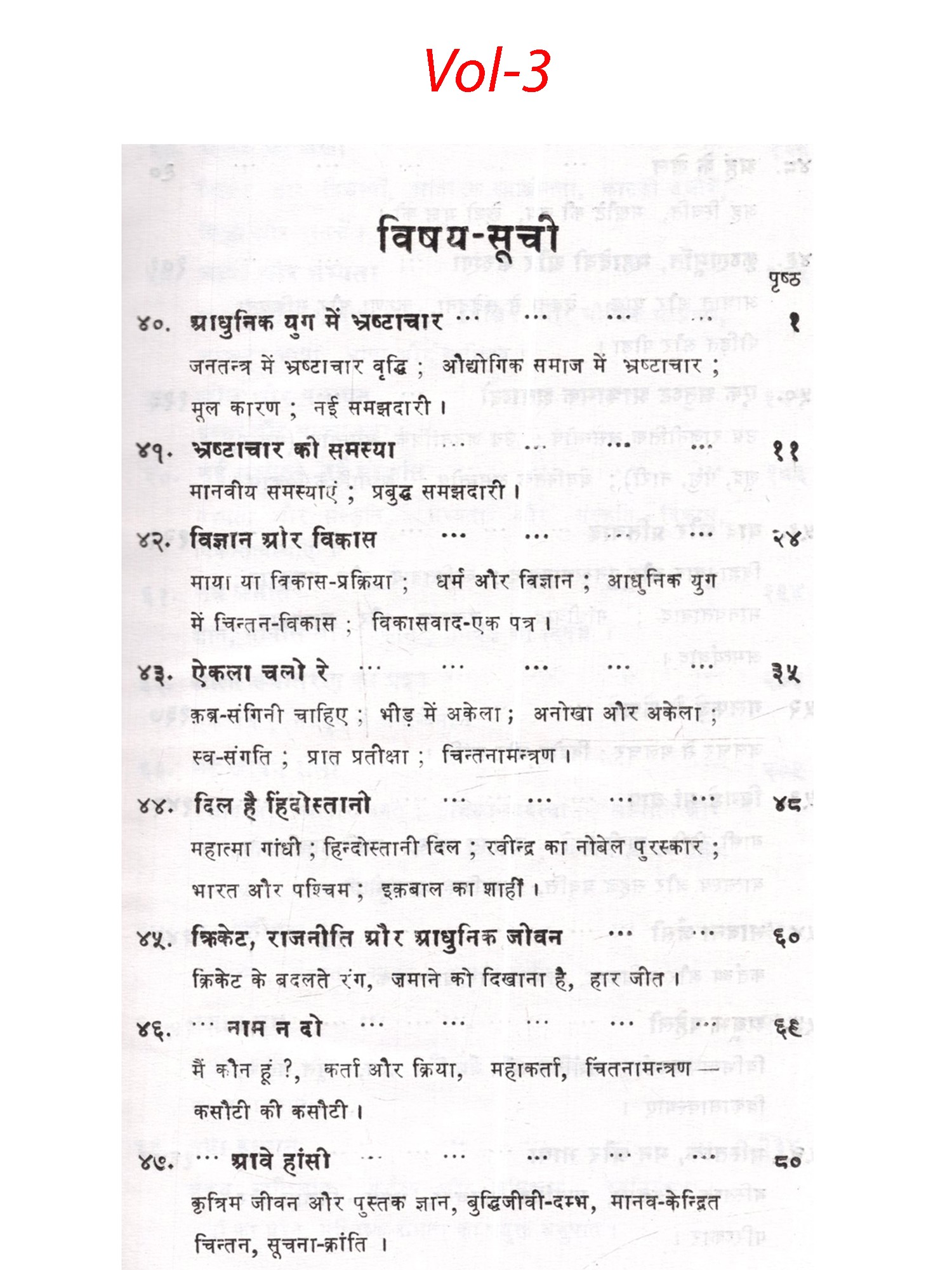 Vol-3

विषय-सूची

पृष्ठ

४०. आधुनिक युग में भ्रष्टाचार ... ... ... ... १

जनतन्त्र में भ्रष्टाचार वृद्धि ; औद्योगिक समाज में भ्रष्टाचार ; मूल कारण ; नई समझदारी ।

४१. भ्रष्टाचार की समस्या ... ... ... ... ११

मानवीय समस्याएं ; प्रबुद्ध समझदारी ।

४२. विज्ञान और विकास ... ... ... ... २४

माया या विकास-प्रक्रिया ; धर्म और विज्ञान ; आधुनिक युग में चिन्तन-विकास ; विकासवाद-एक पत्र ।

४३. ऐकला चलो रे ... ... ... ... ... ३५

क़ब्र-संगिनी चाहिए ; भीड़ में अकेला ; अनोखा और अकेला ; स्व-संगति ; प्रात प्रतीक्षा ; चिन्तनामन्त्रण ।

४४. दिल है हिंदोस्तानी ... ... ... ... ४८

महात्मा गांधी ; हिन्दोस्तानी दिल ; रवीन्द्र का नोबेल पुरस्कार ; भारत और पश्चिम ; इक़बाल का शाहीं ।

४५. क्रिकेट, राजनीति और आधुनिक जीवन ... ... ६०

क्रिकेट के बदलते रंग, जमाने को दिखाना है, हार जीत ।

४६. ... नाम न दो ... ... ... ... ... ६९

मैं कौन हूं ?, कर्ता और क्रिया, महाकर्ता, चिंतनामन्त्रण — कसौटी की कसौटी ।

४७. ... आवे हांसी ... ... ... ... ... ८०

कृत्रिम जीवन और पुस्तक ज्ञान, बुद्धिजीवी-दम्भ, मानव-केन्द्रित चिन्तन, सूचना-क्रांति ।